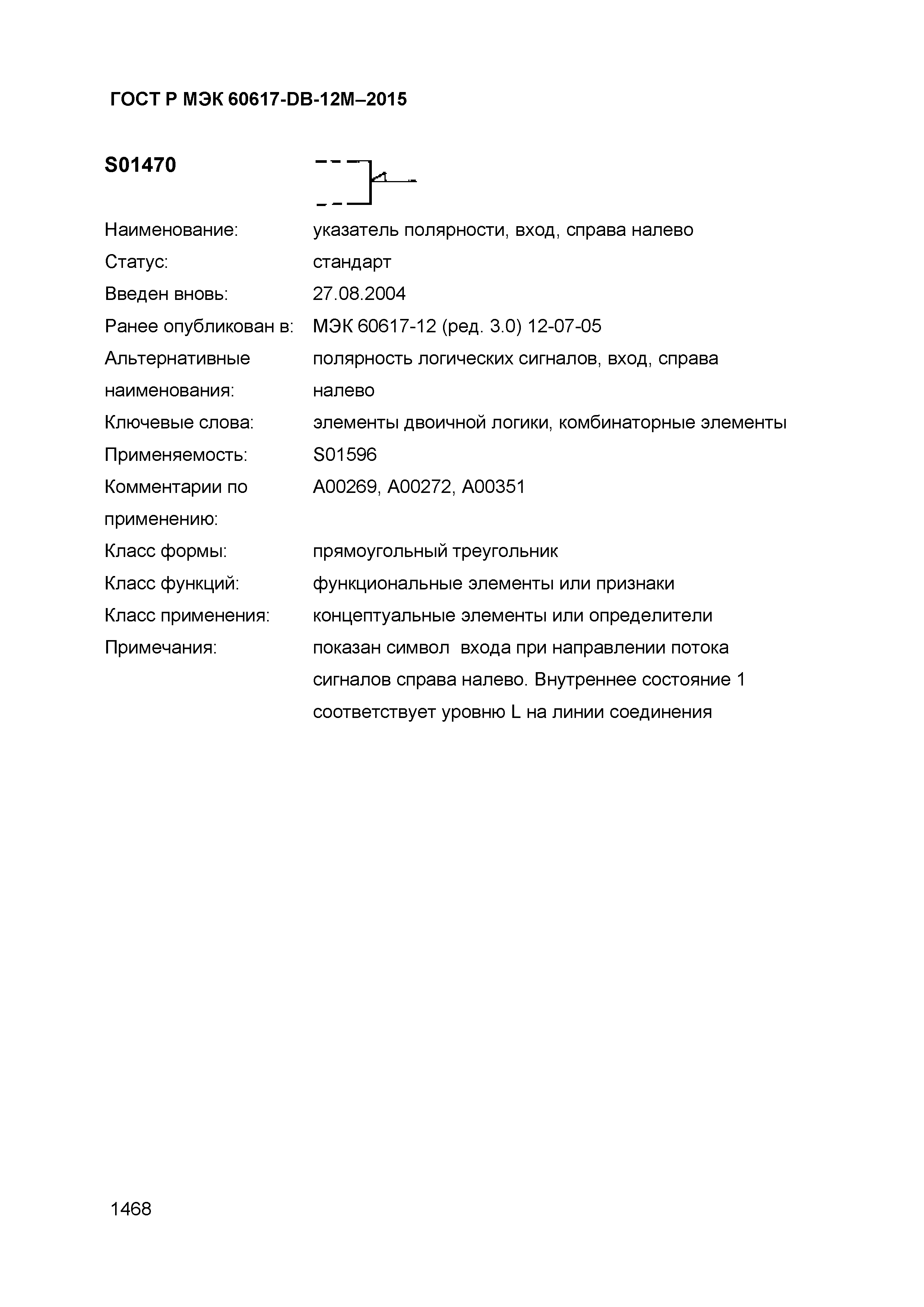 ГОСТ Р МЭК 60617-DB-12M–2015

S01470

Наименование: указатель полярности, вход, справа налево
Статус: стандарт
Введен вновь: 27.08.2004
Ранее опубликован в: МЭК 60617-12 (ред. 3.0) 12-07-05
Альтернативные наименования: полярность логических сигналов, вход, справа налево
Ключевые слова: элементы двоичной логики, комбинаторные элементы
Применяемость: S01596
Комментарии по применению: A00269, A00272, A00351
Класс формы: прямоугольный треугольник
Класс функций: функциональные элементы или признаки
Класс применения: концептуальные элементы или определители
Примечания: показан символ входа при направлении потока сигналов справа налево. Внутреннее состояние 1 соответствует уровню L на линии соединения

1468